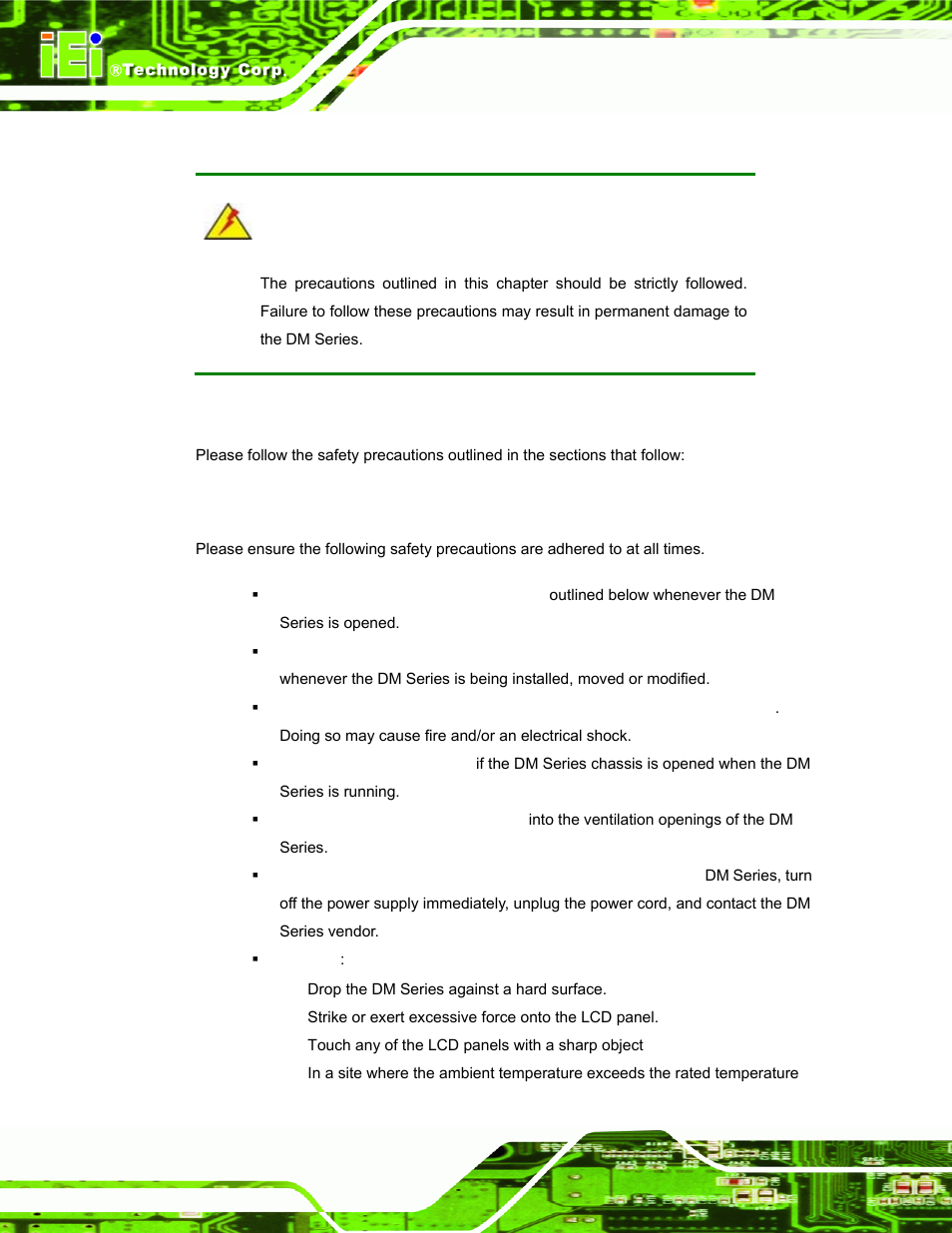 iEi ®Technology Corp.

The precautions outlined in this chapter should be strictly followed. Failure to follow these precautions may result in permanent damage to the DM Series.

Please follow the safety precautions outlined in the sections that follow:

Please ensure the following safety precautions are adhered to at all times.

▪ outlined below whenever the DM Series is opened.

▪ whenever the DM Series is being installed, moved or modified.

▪ . Doing so may cause fire and/or an electrical shock.

▪ if the DM Series chassis is opened when the DM Series is running.

▪ into the ventilation openings of the DM Series.

▪ DM Series, turn off the power supply immediately, unplug the power cord, and contact the DM Series vendor.

▪ :

Drop the DM Series against a hard surface.

Strike or exert excessive force onto the LCD panel.

Touch any of the LCD panels with a sharp object

In a site where the ambient temperature exceeds the rated temperature